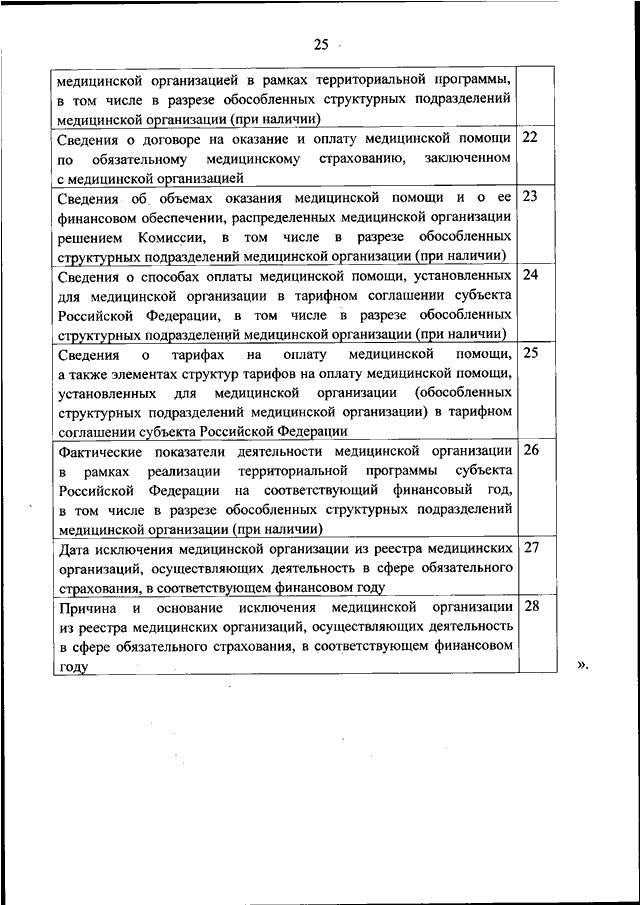 25

| | |
|---|---|
| медицинской организацией в рамках территориальной программы, в том числе в разрезе обособленных структурных подразделений медицинской организации (при наличии) | |
| Сведения о договоре на оказание и оплату медицинской помощи по обязательному медицинскому страхованию, заключенном с медицинской организацией | 22 |
| Сведения об объемах оказания медицинской помощи и о ее финансовом обеспечении, распределенных медицинской организации решением Комиссии, в том числе в разрезе обособленных структурных подразделений медицинской организации (при наличии) | 23 |
| Сведения о способах оплаты медицинской помощи, установленных для медицинской организации в тарифном соглашении субъекта Российской Федерации, в том числе в разрезе обособленных структурных подразделений медицинской организации (при наличии) | 24 |
| Сведения о тарифах на оплату медицинской помощи, а также элементах структур тарифов на оплату медицинской помощи, установленных для медицинской организации (обособленных структурных подразделений медицинской организации) в тарифном соглашении субъекта Российской Федерации | 25 |
| Фактические показатели деятельности медицинской организации в рамках реализации территориальной программы субъекта Российской Федерации на соответствующий финансовый год, в том числе в разрезе обособленных структурных подразделений медицинской организации (при наличии) | 26 |
| Дата исключения медицинской организации из реестра медицинских организаций, осуществляющих деятельность в сфере обязательного страхования, в соответствующем финансовом году | 27 |
| Причина и основание исключения медицинской организации из реестра медицинских организаций, осуществляющих деятельность в сфере обязательного страхования, в соответствующем финансовом году | 28 |

».